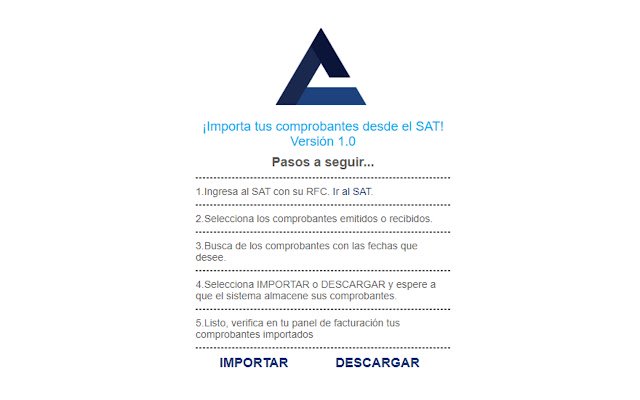 ¡Importa tus comprobantes desde el SAT!
Versión 1.0

Pasos a seguir...

1.Ingresa al SAT con su RFC. Ir al SAT.

2.Selecciona los comprobantes emitidos o recibidos.

3.Busca de los comprobantes con las fechas que desee.

4.Selecciona IMPORTAR o DESCARGAR y espere a que el sistema almacene sus comprobantes.

5.Listo, verifica en tu panel de facturación tus comprobantes importados

IMPORTAR DESCARGAR